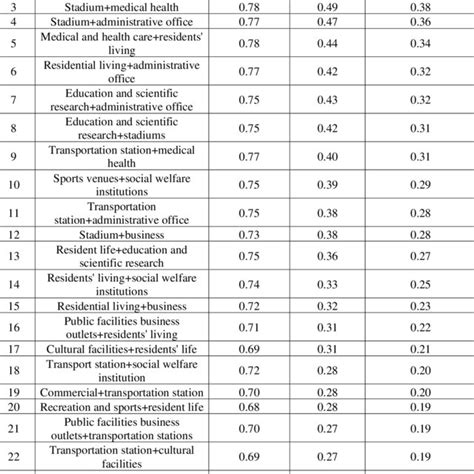 | | | | | |
|---|---|---|---|---|
| 3 | Stadium+medical health | 0.78 | 0.49 | 0.38 |
| 4 | Stadium+administrative office | 0.77 | 0.47 | 0.36 |
| 5 | Medical and health care+residents' living | 0.78 | 0.44 | 0.34 |
| 6 | Residential living+administrative office | 0.77 | 0.42 | 0.32 |
| 7 | Education and scientific research+administrative office | 0.75 | 0.43 | 0.32 |
| 8 | Education and scientific research+stadiums | 0.75 | 0.42 | 0.31 |
| 9 | Transportation station+medical health | 0.77 | 0.40 | 0.31 |
| 10 | Sports venues+social welfare institutions | 0.75 | 0.39 | 0.29 |
| 11 | Transportation station+administrative office | 0.75 | 0.38 | 0.28 |
| 12 | Stadium+business | 0.73 | 0.38 | 0.28 |
| 13 | Resident life+education and scientific research | 0.75 | 0.36 | 0.27 |
| 14 | Residents' living+social welfare institutions | 0.74 | 0.33 | 0.25 |
| 15 | Residential living+business | 0.72 | 0.32 | 0.23 |
| 16 | Public facilities business outlets+residents' living | 0.71 | 0.31 | 0.22 |
| 17 | Cultural facilities+residents' life | 0.69 | 0.31 | 0.21 |
| 18 | Transport station+social welfare institution | 0.72 | 0.28 | 0.20 |
| 19 | Commercial+transportation station | 0.70 | 0.28 | 0.20 |
| 20 | Recreation and sports+resident life | 0.68 | 0.28 | 0.19 |
| 21 | Public facilities business outlets+transportation stations | 0.70 | 0.27 | 0.19 |
| 22 | Transportation station+cultural facilities | 0.69 | 0.27 | 0.19 |